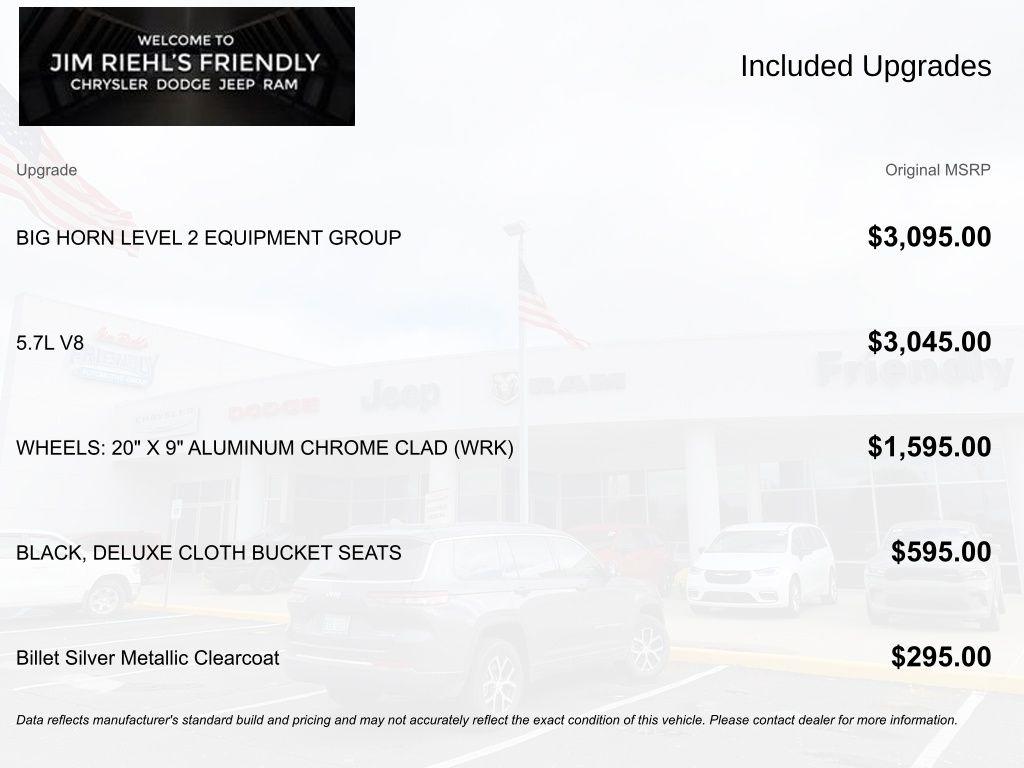 WELCOME TO
JIM RIEHL'S FRIENDLY
CHRYSLER DODGE JEEP RAM

Included Upgrades

| Upgrade | Original MSRP |
|---|---|
| BIG HORN LEVEL 2 EQUIPMENT GROUP | $3,095.00 |
| 5.7L V8 | $3,045.00 |
| WHEELS: 20" X 9" ALUMINUM CHROME CLAD (WRK) | $1,595.00 |
| BLACK, DELUXE CLOTH BUCKET SEATS | $595.00 |
| Billet Silver Metallic Clearcoat | $295.00 |

Data reflects manufacturer's standard build and pricing and may not accurately reflect the exact condition of this vehicle. Please contact dealer for more information.